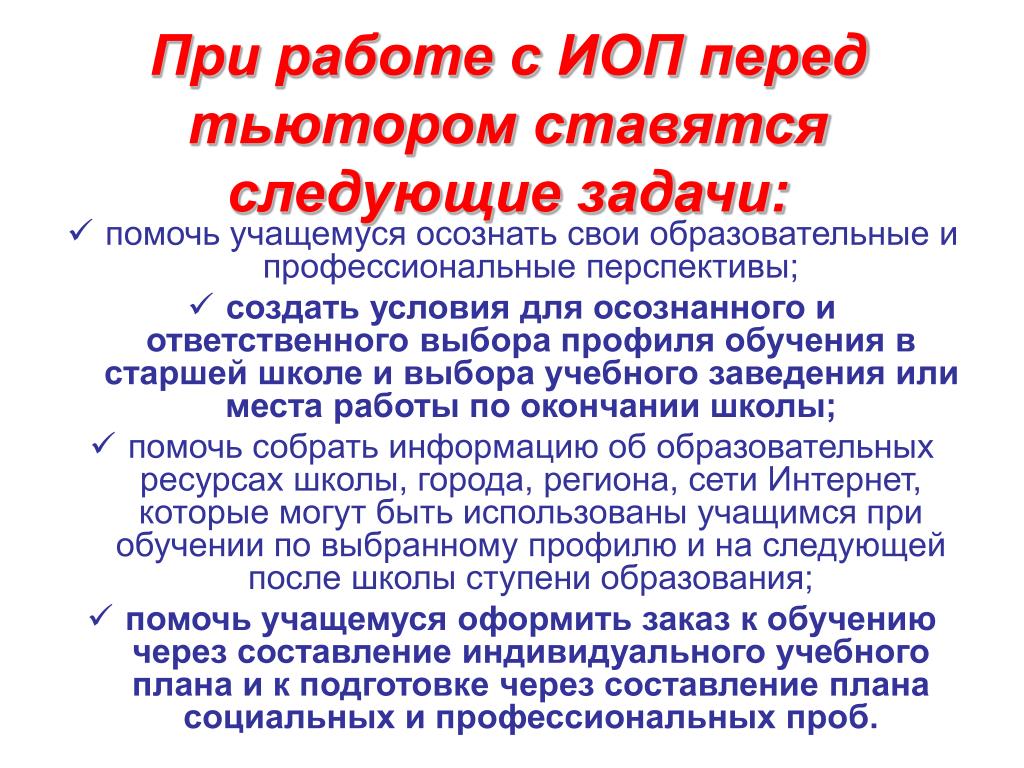 При работе с ИОП перед тьютором ставятся следующие задачи:

✓ помочь учащемуся осознать свои образовательные и профессиональные перспективы;

✓ создать условия для осознанного и ответственного выбора профиля обучения в старшей школе и выбора учебного заведения или места работы по окончании школы;

✓ помочь собрать информацию об образовательных ресурсах школы, города, региона, сети Интернет, которые могут быть использованы учащимся при обучении по выбранному профилю и на следующей после школы ступени образования;

✓ помочь учащемуся оформить заказ к обучению через составление индивидуального учебного плана и к подготовке через составление плана социальных и профессиональных проб.